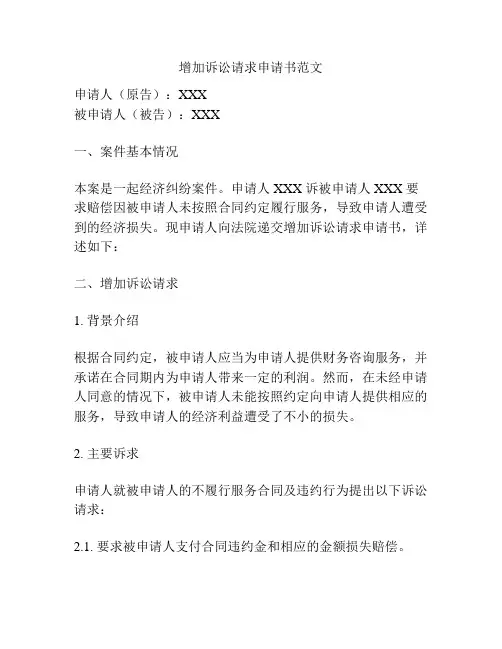 增加诉讼请求申请书范文

申请人（原告）：XXX
被申请人（被告）：XXX

一、案件基本情况

本案是一起经济纠纷案件。申请人 XXX 诉被申请人 XXX 要求赔偿因被申请人未按照合同约定履行服务，导致申请人遭受到的经济损失。现申请人向法院递交增加诉讼请求申请书，详述如下：

二、增加诉讼请求

1. 背景介绍

根据合同约定，被申请人应当为申请人提供财务咨询服务，并承诺在合同期内为申请人带来一定的利润。然而，在未经申请人同意的情况下，被申请人未能按照约定向申请人提供相应的服务，导致申请人的经济利益遭受了不小的损失。

2. 主要诉求

申请人就被申请人的不履行服务合同及违约行为提出以下诉讼请求：

2.1. 要求被申请人支付合同违约金和相应的金额损失赔偿。